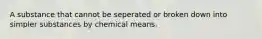 A substance that cannot be seperated or broken down into simpler substances by chemical means.